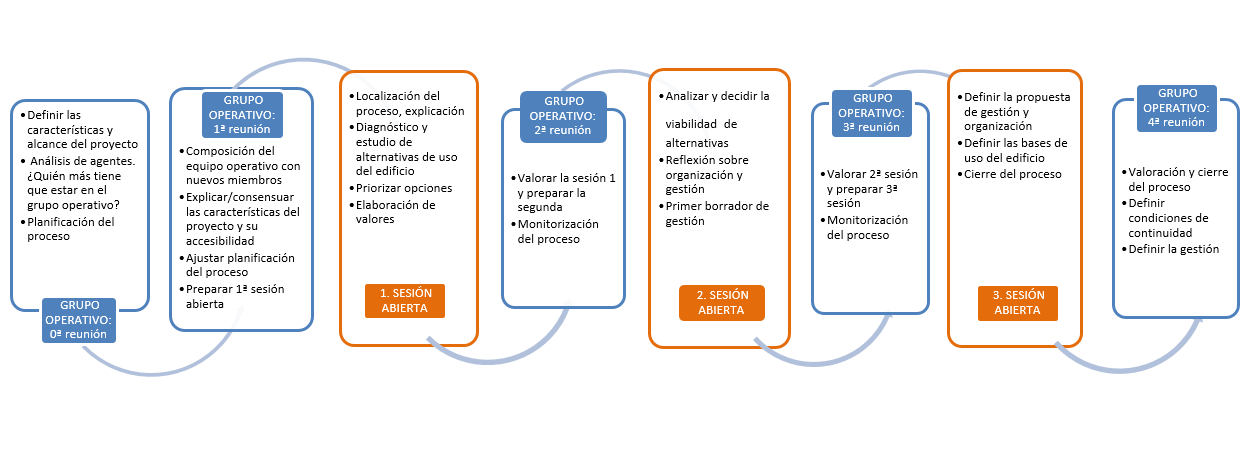 • Definir las características y alcance del proyecto
• Análisis de agentes. ¿Quién más tiene que estar en el grupo operativo?
• Planificación del proceso

GRUPO OPERATIVO: 0ª reunión

GRUPO OPERATIVO: 1ª reunión

• Composición del equipo operativo con nuevos miembros
• Explicar/consensuar las características del proyecto y su accesibilidad
• Ajustar planificación del proceso
• Preparar 1ª sesión abierta

• Localización del proceso, explicación
• Diagnóstico y estudio de alternativas de uso del edificio
• Priorizar opciones
• Elaboración de valores

1. SESIÓN ABIERTA

GRUPO OPERATIVO: 2ª reunión

• Valorar la sesión 1 y preparar la segunda
• Monitorización del proceso

• Analizar y decidir la viabilidad de alternativas
• Reflexión sobre organización y gestión
• Primer borrador de gestión

2. SESIÓN ABIERTA

GRUPO OPERATIVO: 3ª reunión

• Valorar 2ª sesión y preparar 3ª sesión
• Monitorización del proceso

• Definir la propuesta de gestión y organización
• Definir las bases de uso del edificio
• Cierre del proceso

3. SESIÓN ABIERTA

GRUPO OPERATIVO: 4ª reunión

• Valoración y cierre del proceso
• Definir condiciones de continuidad
• Definir la gestión